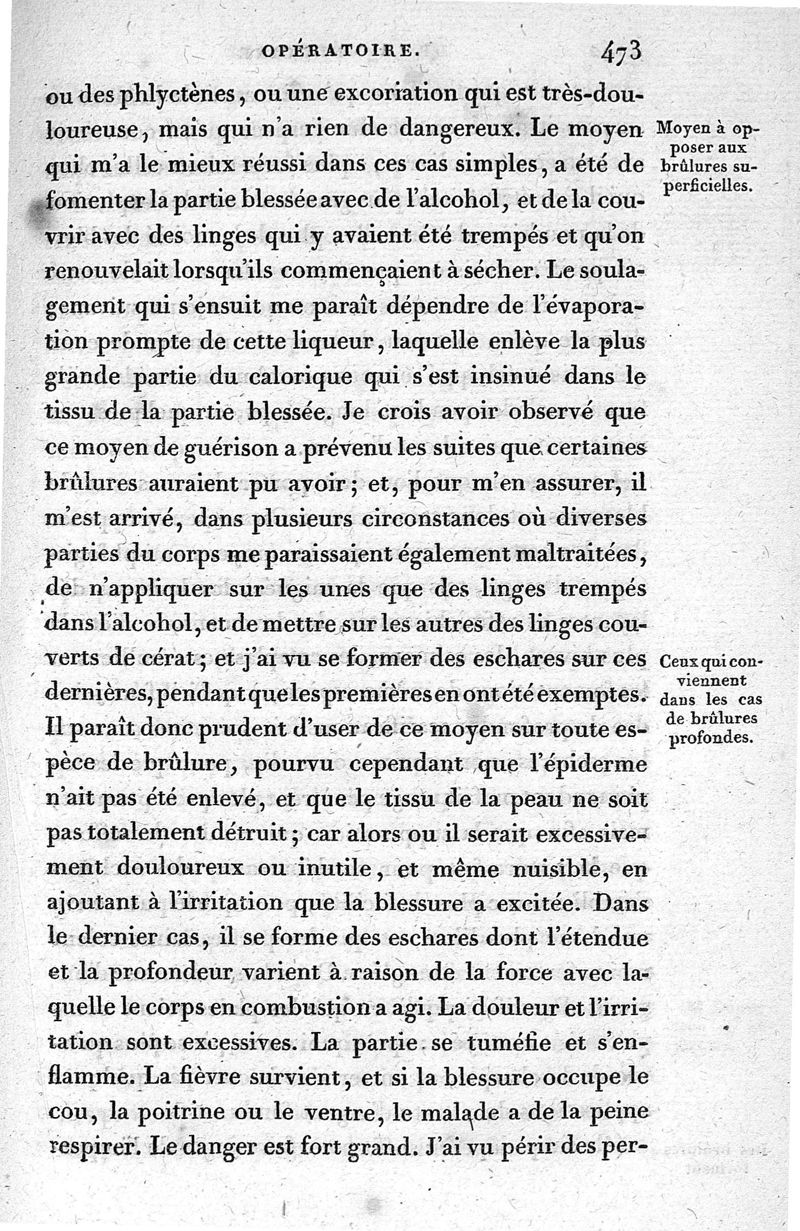 OPÉRATOIRE. 473

ou des phlyctènes, ou une excoriation qui est très-douloureuse, mais qui n'a rien de dangereux. Le moyen qui m'a le mieux réussi dans ces cas simples, a été de fomenter la partie blessée avec de l'alcohol, et de la couvrir avec des linges qui y avaient été trempés et qu'on renouvelait lorsqu'ils commençaient à sécher. Le soulagement qui s'ensuit me paraît dépendre de l'évaporation prompte de cette liqueur, laquelle enlève la plus grande partie du calorique qui s'est insinué dans le tissu de la partie blessée. Je crois avoir observé que ce moyen de guérison a prévenu les suites que certaines brûlures auraient pu avoir; et, pour m'en assurer, il m'est arrivé, dans plusieurs circonstances où diverses parties du corps me paraissaient également maltraitées, de n'appliquer sur les unes que des linges trempés dans l'alcohol, et de mettre sur les autres des linges couverts de cérat; et j'ai vu se former des eschares sur ces dernières, pendant que les premières en ont été exemptes. Il paraît donc prudent d'user de ce moyen sur toute espèce de brûlure, pourvu cependant que l'épiderme n'ait pas été enlevé, et que le tissu de la peau ne soit pas totalement détruit; car alors ou il serait excessivement douloureux ou inutile, et même nuisible, en ajoutant à l'irritation que la blessure a excitée. Dans le dernier cas, il se forme des eschares dont l'étendue et la profondeur varient à raison de la force avec laquelle le corps en combustion a agi. La douleur et l'irritation sont excessives. La partie se tuméfie et s'enflamme. La fièvre survient, et si la blessure occupe le cou, la poitrine ou le ventre, le malade a de la peine respirer. Le danger est fort grand. J'ai vu périr des per-

Moyen à opposer aux brûlures superficielles.

Ceux qui conviennent dans les cas de brûlures profondes.